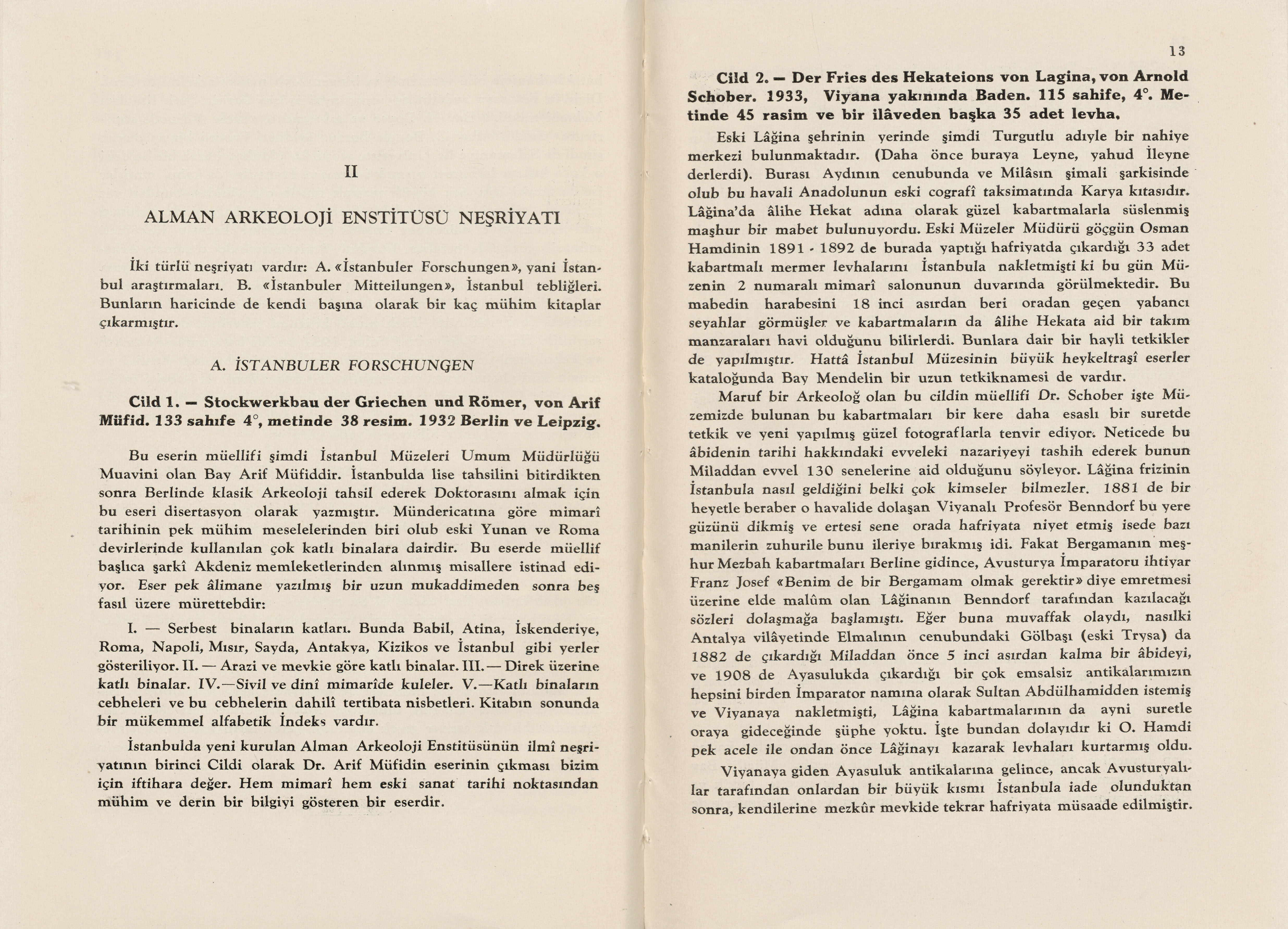 II

ALMAN ARKEOLOJİ ENSTİTÜSÜ NEŞRİYATI

İki türlü neşriyatı vardır: A. «İstanbuler Forschungen», yani İstanbul araştırmaları. B. «İstanbuler Mitteilungen», İstanbul tebliğleri. Bunların haricinde de kendi başına olarak bir kaç mühim kitaplar çıkarmıştır.

A. İSTANBULER FORSCHUNGEN

Cild 1. — Stockwerkbau der Griechen und Römer, von Arif Müfid. 133 sahıfe 4°, metinde 38 resim. 1932 Berlin ve Leipzig.

Bu eserin müellifi şimdi İstanbul Müzeleri Umum Müdürlüğü Muavini olan Bay Arif Müfiddir. İstanbulda lise tahsilini bitirdikten sonra Berlinde klasik Arkeoloji tahsil ederek Doktorasını almak için bu eseri disertasyon olarak yazmıştır. Mündericatına göre mimarî tarihinin pek mühim meselelerinden biri olub eski Yunan ve Roma devirlerinde kullanılan çok katlı binalara dairdir. Bu eserde müellif başlıca şarkî Akdeniz memleketlerinden alınmış misallere istinad ediyor. Eser pek âlimane yazılmış bir uzun mukaddimeden sonra beş fasıl üzere mürettebdir:

I. — Serbest binaların katları. Bunda Babil, Atina, İskenderiye, Roma, Napoli, Mısır, Sayda, Antakya, Kizikos ve İstanbul gibi yerler gösteriliyor. II. — Arazi ve mevkie göre katlı binalar. III. — Direk üzerine katlı binalar. IV.—Sivil ve dinî mimarîde kuleler. V.—Katlı binaların cebheleri ve bu cebhelerin dahilî tertibata nisbetleri. Kitabın sonunda bir mükemmel alfabetik İndeks vardır.

İstanbulda yeni kurulan Alman Arkeoloji Enstitüsünün ilmî neşriyatının birinci Cildi olarak Dr. Arif Müfidin eserinin çıkması bizim için iftihara değer. Hem mimarî hem eski sanat tarihi noktasından mühim ve derin bir bilgiyi gösteren bir eserdir.

13

Cild 2. — Der Fries des Hekateions von Lagina, von Arnold Schober. 1933, Viyana yakınında Baden. 115 sahife, 4°. Metinde 45 rasim ve bir ilâveden başka 35 adet levha.

Eski Lâğina şehrinin yerinde şimdi Turgutlu adıyle bir nahiye merkezi bulunmaktadır. (Daha önce buraya Leyne, yahud İleyne derlerdi). Burası Aydının cenubunda ve Milâsın şimali şarkisinde olub bu havali Anadolunun eski cografî taksimatında Karya kıtasıdır. Lâğina'da âlihe Hekat adına olarak güzel kabartmalarla süslenmiş maşhur bir mabet bulunuyordu. Eski Müzeler Müdürü göçgün Osman Hamdinin 1891 - 1892 de burada yaptığı hafriyatda çıkardığı 33 adet kabartmalı mermer levhalarını İstanbula nakletmişti ki bu gün Müzenin 2 numaralı mimarî salonunun duvarında görülmektedir. Bu mabedin harabesini 18 inci asırdan beri oradan geçen yabancı seyahlar görmüşler ve kabartmaların da âlihe Hekata aid bir takım manzaraları havi olduğunu bilirlerdi. Bunlara dair bir hayli tetkikler de yapılmıştır. Hattâ İstanbul Müzesinin büyük heykeltraşî eserler kataloğunda Bay Mendelin bir uzun tetkiknamesi de vardır.

Maruf bir Arkeoloğ olan bu cildin müellifi Dr. Schober işte Müzemizde bulunan bu kabartmaları bir kere daha esaslı bir suretde tetkik ve yeni yapılmış güzel fotograflarla tenvir ediyor. Neticede bu âbidenin tarihi hakkındaki evveleki nazariyeyi tashih ederek bunun Miladdan evvel 130 senelerine aid olduğunu söyleyor. Lâğina frizinin İstanbula nasıl geldiğini belki çok kimseler bilmezler. 1881 de bir heyetle beraber o havalide dolaşan Viyanalı Profesör Benndorf bu yere güzünü dikmiş ve ertesi sene orada hafriyata niyet etmiş isede bazı manilerin zuhurile bunu ileriye bırakmış idi. Fakat Bergamanın meşhur Mezbah kabartmaları Berline gidince, Avusturya İmparatoru ihtiyar Franz Josef «Benim de bir Bergamam olmak gerektir» diye emretmesi üzerine elde malûm olan Lâğinanın Benndorf tarafından kazılacağı sözleri dolaşmağa başlamıştı. Eğer buna muvaffak olaydı, nasılki Antalya vilâyetinde Elmalının cenubundaki Gölbaşı (eski Trysa) da 1882 de çıkardığı Miladdan önce 5 inci asırdan kalma bir âbideyi, ve 1908 de Ayasulukda çıkardığı bir çok emsalsiz antikalarımızın hepsini birden İmparator namına olarak Sultan Abdülhamidden istemiş ve Viyanaya nakletmişti, Lâğina kabartmalarının da ayni suretle oraya gideceğinde şüphe yoktu. İşte bundan dolayıdır ki O. Hamdi pek acele ile ondan önce Lâğinayı kazarak levhaları kurtarmış oldu.

Viyanaya giden Ayasuluk antikalarına gelince, ancak Avusturyalılar tarafından onlardan bir büyük kısmı İstanbula iade olunduktan sonra, kendilerine mezkûr mevkide tekrar hafriyata müsaade edilmiştir.